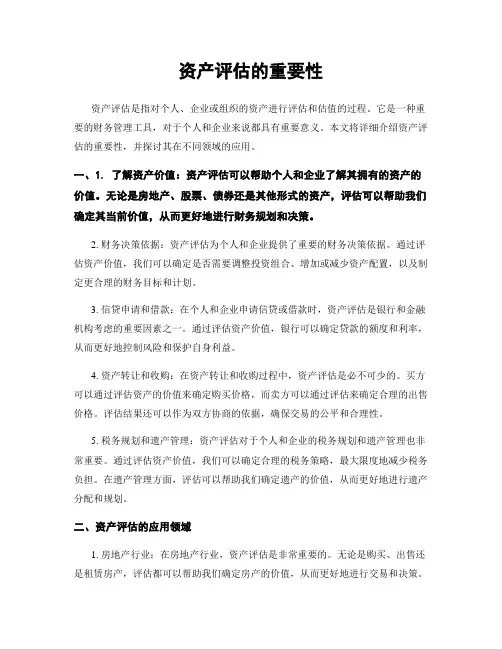 资产评估的重要性

资产评估是指对个人、企业或组织的资产进行评估和估值的过程。它是一种重要的财务管理工具，对于个人和企业来说都具有重要意义。本文将详细介绍资产评估的重要性，并探讨其在不同领域的应用。

一、1. 了解资产价值：资产评估可以帮助个人和企业了解其拥有的资产的价值。无论是房地产、股票、债券还是其他形式的资产，评估可以帮助我们确定其当前价值，从而更好地进行财务规划和决策。

2. 财务决策依据：资产评估为个人和企业提供了重要的财务决策依据。通过评估资产价值，我们可以确定是否需要调整投资组合、增加或减少资产配置，以及制定更合理的财务目标和计划。

3. 信贷申请和借款：在个人和企业申请信贷或借款时，资产评估是银行和金融机构考虑的重要因素之一。通过评估资产价值，银行可以确定贷款的额度和利率，从而更好地控制风险和保护自身利益。

4. 资产转让和收购：在资产转让和收购过程中，资产评估是必不可少的。买方可以通过评估资产的价值来确定购买价格，而卖方可以通过评估来确定合理的出售价格。评估结果还可以作为双方协商的依据，确保交易的公平和合理性。

5. 税务规划和遗产管理：资产评估对于个人和企业的税务规划和遗产管理也非常重要。通过评估资产价值，我们可以确定合理的税务策略，最大限度地减少税务负担。在遗产管理方面，评估可以帮助我们确定遗产的价值，从而更好地进行遗产分配和规划。

二、资产评估的应用领域

1. 房地产行业：在房地产行业，资产评估是非常重要的。无论是购买、出售还是租赁房产，评估都可以帮助我们确定房产的价值，从而更好地进行交易和决策。